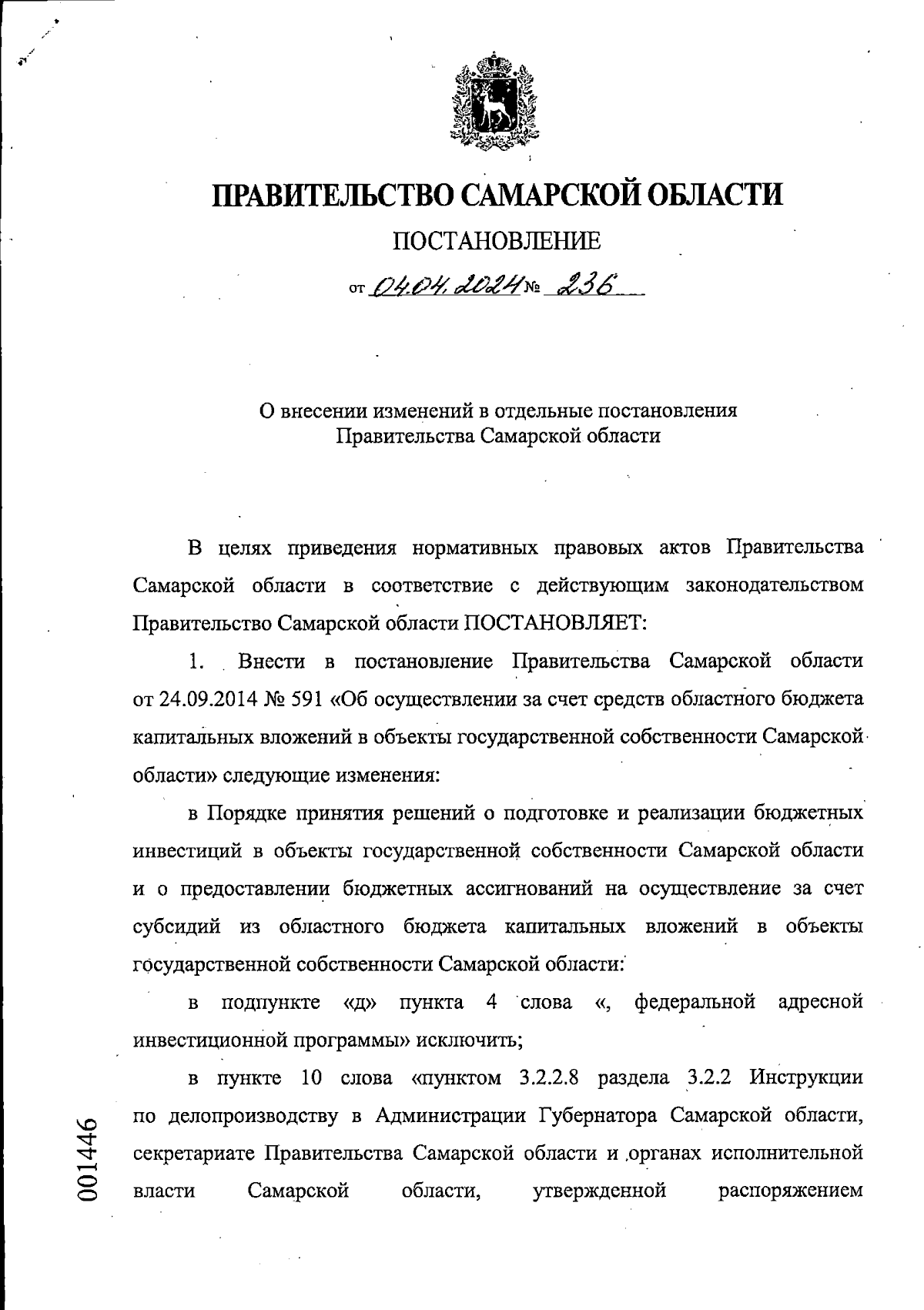 ПРАВИТЕЛЬСТВО САМАРСКОЙ ОБЛАСТИ

ПОСТАНОВЛЕНИЕ

от 04.04.2024 № 236

О внесении изменений в отдельные постановления Правительства Самарской области

В целях приведения нормативных правовых актов Правительства Самарской области в соответствие с действующим законодательством Правительство Самарской области ПОСТАНОВЛЯЕТ:

1. Внести в постановление Правительства Самарской области от 24.09.2014 № 591 «Об осуществлении за счет средств областного бюджета капитальных вложений в объекты государственной собственности Самарской области» следующие изменения:

в Порядке принятия решений о подготовке и реализации бюджетных инвестиций в объекты государственной собственности Самарской области и о предоставлении бюджетных ассигнований на осуществление за счет субсидий из областного бюджета капитальных вложений в объекты государственной собственности Самарской области:

в подпункте «д» пункта 4 слова «, федеральной адресной инвестиционной программы» исключить;

в пункте 10 слова «пунктом 3.2.2.8 раздела 3.2.2 Инструкции по делопроизводству в Администрации Губернатора Самарской области, секретариате Правительства Самарской области и органах исполнительной власти Самарской области, утвержденной распоряжением

001446